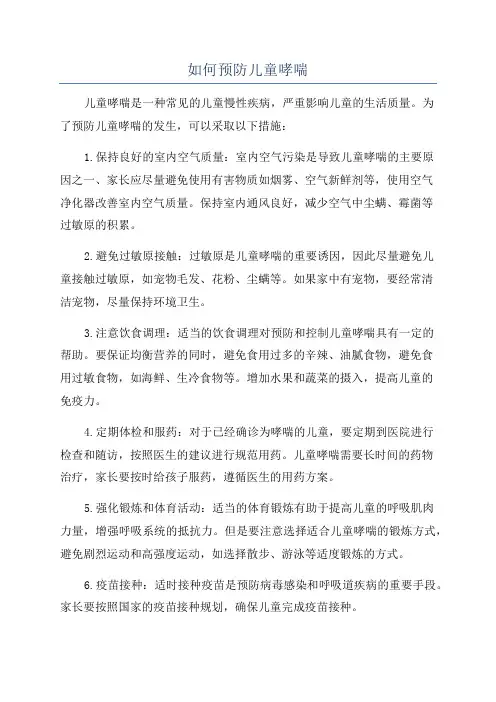 如何预防儿童哮喘

儿童哮喘是一种常见的儿童慢性疾病，严重影响儿童的生活质量。为了预防儿童哮喘的发生，可以采取以下措施：

1.保持良好的室内空气质量：室内空气污染是导致儿童哮喘的主要原因之一、家长应尽量避免使用有害物质如烟雾、空气新鲜剂等，使用空气净化器改善室内空气质量。保持室内通风良好，减少空气中尘螨、霉菌等过敏原的积累。

2.避免过敏原接触：过敏原是儿童哮喘的重要诱因，因此尽量避免儿童接触过敏原，如宠物毛发、花粉、尘螨等。如果家中有宠物，要经常清洁宠物，尽量保持环境卫生。

3.注意饮食调理：适当的饮食调理对预防和控制儿童哮喘具有一定的帮助。要保证均衡营养的同时，避免食用过多的辛辣、油腻食物，避免食用过敏食物，如海鲜、生冷食物等。增加水果和蔬菜的摄入，提高儿童的免疫力。

4.定期体检和服药：对于已经确诊为哮喘的儿童，要定期到医院进行检查和随访，按照医生的建议进行规范用药。儿童哮喘需要长时间的药物治疗，家长要按时给孩子服药，遵循医生的用药方案。

5.强化锻炼和体育活动：适当的体育锻炼有助于提高儿童的呼吸肌肉力量，增强呼吸系统的抵抗力。但是要注意选择适合儿童哮喘的锻炼方式，避免剧烈运动和高强度运动，如选择散步、游泳等适度锻炼的方式。

6.疫苗接种：适时接种疫苗是预防病毒感染和呼吸道疾病的重要手段。家长要按照国家的疫苗接种规划，确保儿童完成疫苗接种。